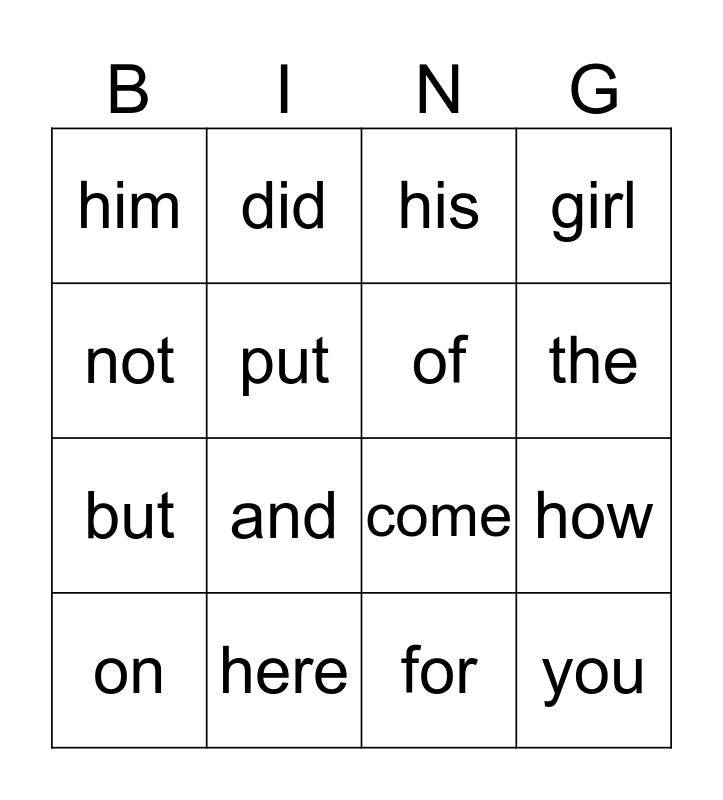 | B | I | N | G |
|---|---|---|---|
| him | did | his | girl |
| not | put | of | the |
| but | and | come | how |
| on | here | for | you |